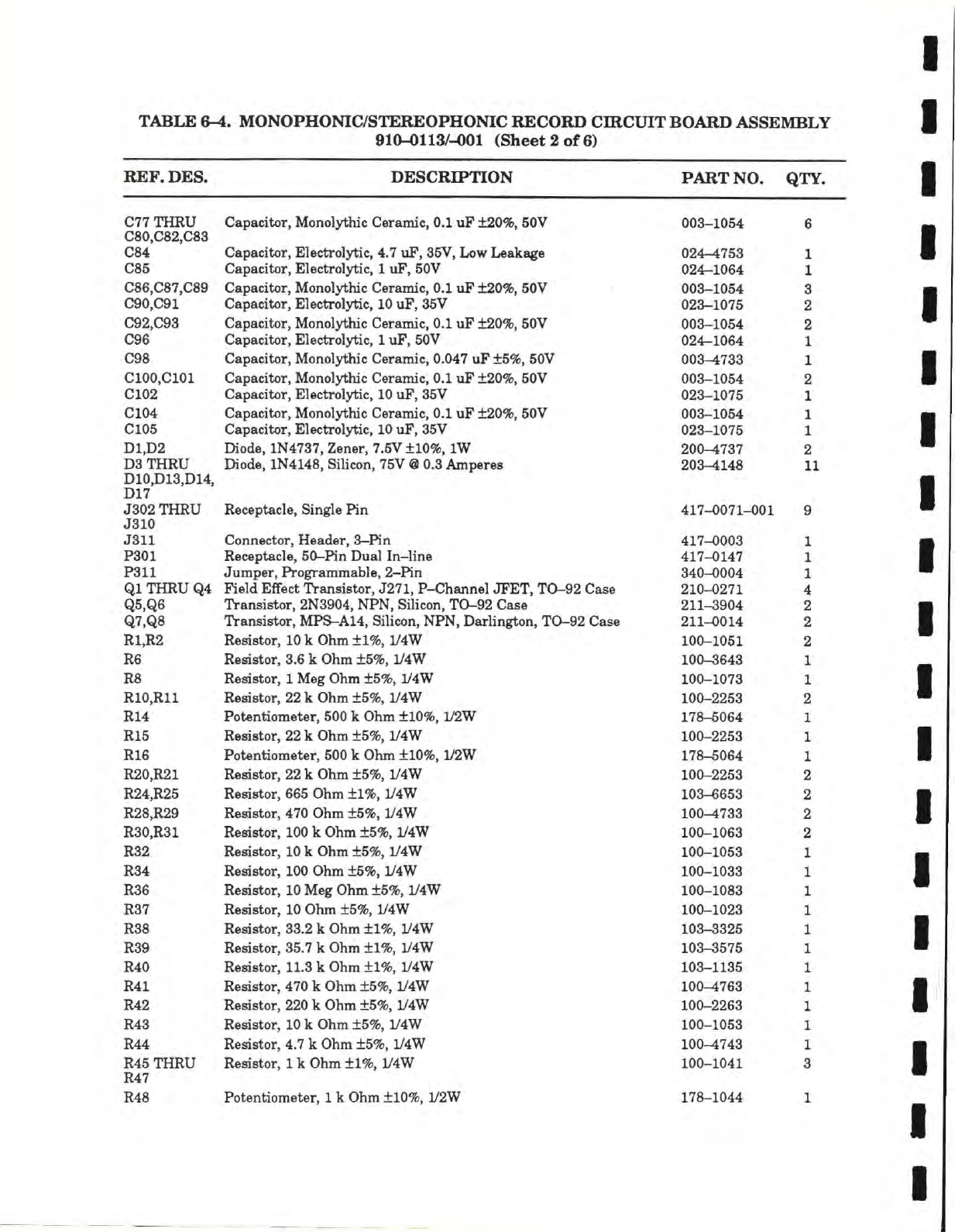 TABLE 6–4. MONOPHONIC/STEREOPHONIC RECORD CIRCUIT BOARD ASSEMBLY
910–0113/–001 (Sheet 2 of 6)

| REF. DES. | DESCRIPTION | PART NO. | QTY. |
|---|---|---|---|
| C77 THRU C80,C82,C83 | Capacitor, Monolythic Ceramic, 0.1 uF ±20%, 50V | 003–1054 | 6 |
| C84 | Capacitor, Electrolytic, 4.7 uF, 35V, Low Leakage | 024–4753 | 1 |
| C85 | Capacitor, Electrolytic, 1 uF, 50V | 024–1064 | 1 |
| C86,C87,C89 | Capacitor, Monolythic Ceramic, 0.1 uF ±20%, 50V | 003–1054 | 3 |
| C90,C91 | Capacitor, Electrolytic, 10 uF, 35V | 023–1075 | 2 |
| C92,C93 | Capacitor, Monolythic Ceramic, 0.1 uF ±20%, 50V | 003–1054 | 2 |
| C96 | Capacitor, Electrolytic, 1 uF, 50V | 024–1064 | 1 |
| C98 | Capacitor, Monolythic Ceramic, 0.047 uF ±5%, 50V | 003–4733 | 1 |
| C100,C101 | Capacitor, Monolythic Ceramic, 0.1 uF ±20%, 50V | 003–1054 | 2 |
| C102 | Capacitor, Electrolytic, 10 uF, 35V | 023–1075 | 1 |
| C104 | Capacitor, Monolythic Ceramic, 0.1 uF ±20%, 50V | 003–1054 | 1 |
| C105 | Capacitor, Electrolytic, 10 uF, 35V | 023–1075 | 1 |
| D1,D2 | Diode, 1N4737, Zener, 7.5V ±10%, 1W | 200–4737 | 2 |
| D3 THRU D10,D13,D14, D17 | Diode, 1N4148, Silicon, 75V @ 0.3 Amperes | 203–4148 | 11 |
| J302 THRU J310 | Receptacle, Single Pin | 417–0071–001 | 9 |
| J311 | Connector, Header, 3–Pin | 417–0003 | 1 |
| P301 | Receptacle, 50–Pin Dual In–line | 417–0147 | 1 |
| P311 | Jumper, Programmable, 2–Pin | 340–0004 | 1 |
| Q1 THRU Q4 | Field Effect Transistor, J271, P–Channel JFET, TO–92 Case | 210–0271 | 4 |
| Q5,Q6 | Transistor, 2N3904, NPN, Silicon, TO–92 Case | 211–3904 | 2 |
| Q7,Q8 | Transistor, MPS–A14, Silicon, NPN, Darlington, TO–92 Case | 211–0014 | 2 |
| R1,R2 | Resistor, 10 k Ohm ±1%, 1/4W | 100–1051 | 2 |
| R6 | Resistor, 3.6 k Ohm ±5%, 1/4W | 100–3643 | 1 |
| R8 | Resistor, 1 Meg Ohm ±5%, 1/4W | 100–1073 | 1 |
| R10,R11 | Resistor, 22 k Ohm ±5%, 1/4W | 100–2253 | 2 |
| R14 | Potentiometer, 500 k Ohm ±10%, 1/2W | 178–5064 | 1 |
| R15 | Resistor, 22 k Ohm ±5%, 1/4W | 100–2253 | 1 |
| R16 | Potentiometer, 500 k Ohm ±10%, 1/2W | 178–5064 | 1 |
| R20,R21 | Resistor, 22 k Ohm ±5%, 1/4W | 100–2253 | 2 |
| R24,R25 | Resistor, 665 Ohm ±1%, 1/4W | 103–6653 | 2 |
| R28,R29 | Resistor, 470 Ohm ±5%, 1/4W | 100–4733 | 2 |
| R30,R31 | Resistor, 100 k Ohm ±5%, 1/4W | 100–1063 | 2 |
| R32 | Resistor, 10 k Ohm ±5%, 1/4W | 100–1053 | 1 |
| R34 | Resistor, 100 Ohm ±5%, 1/4W | 100–1033 | 1 |
| R36 | Resistor, 10 Meg Ohm ±5%, 1/4W | 100–1083 | 1 |
| R37 | Resistor, 10 Ohm ±5%, 1/4W | 100–1023 | 1 |
| R38 | Resistor, 33.2 k Ohm ±1%, 1/4W | 103–3325 | 1 |
| R39 | Resistor, 35.7 k Ohm ±1%, 1/4W | 103–3575 | 1 |
| R40 | Resistor, 11.3 k Ohm ±1%, 1/4W | 103–1135 | 1 |
| R41 | Resistor, 470 k Ohm ±5%, 1/4W | 100–4763 | 1 |
| R42 | Resistor, 220 k Ohm ±5%, 1/4W | 100–2263 | 1 |
| R43 | Resistor, 10 k Ohm ±5%, 1/4W | 100–1053 | 1 |
| R44 | Resistor, 4.7 k Ohm ±5%, 1/4W | 100–4743 | 1 |
| R45 THRU R47 | Resistor, 1 k Ohm ±1%, 1/4W | 100–1041 | 3 |
| R48 | Potentiometer, 1 k Ohm ±10%, 1/2W | 178–1044 | 1 |